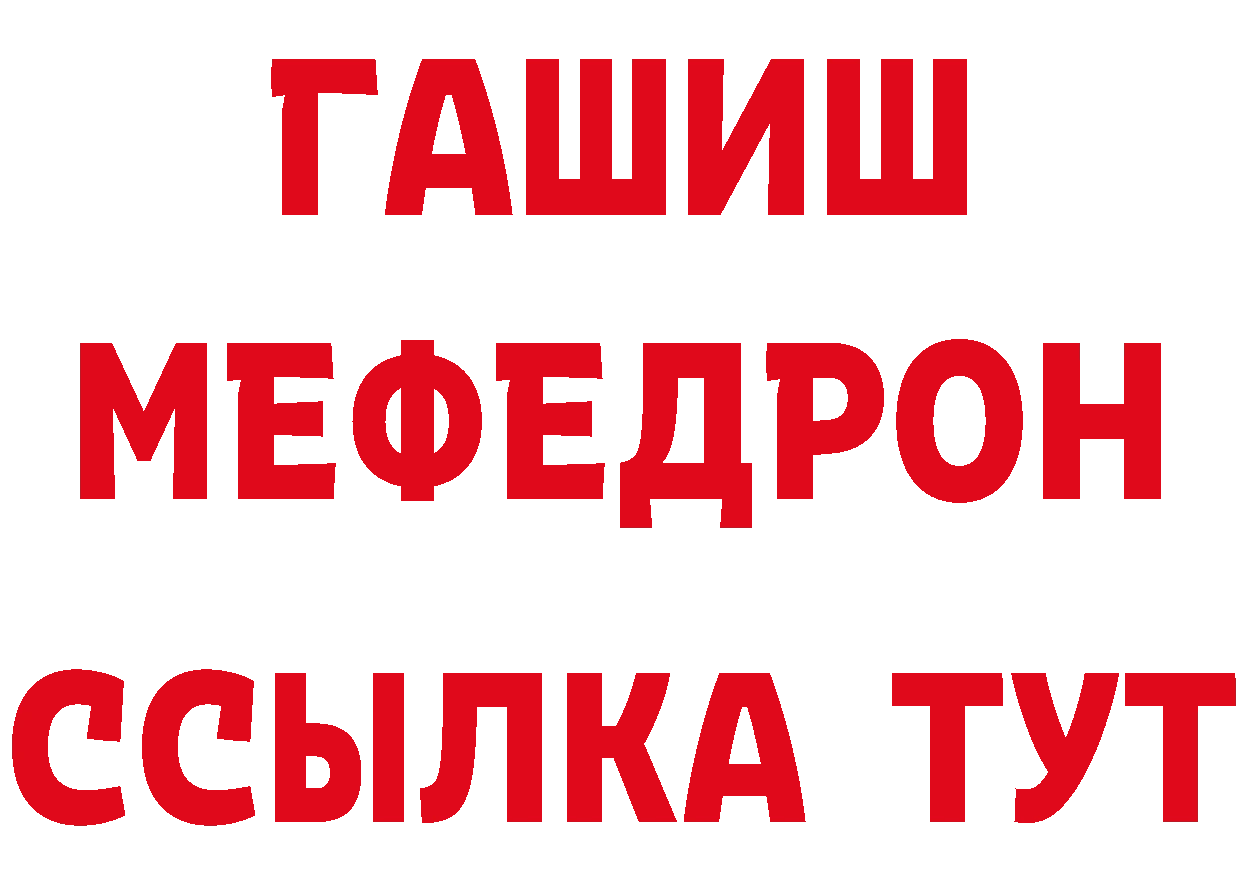 ГАШИШ
МЕФЕДРОН
ССЫЛКА ТУТ